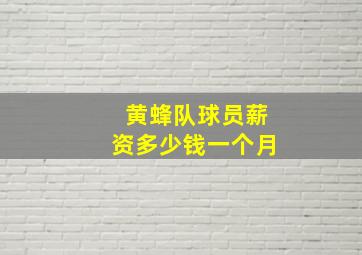 黄蜂队球员薪资多少钱一个月